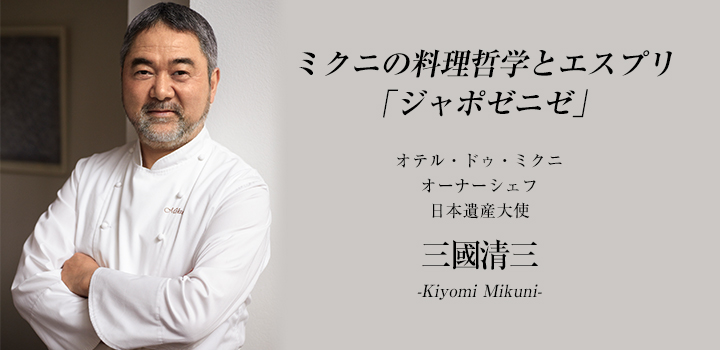 ミクニの料理哲学とエスプリ
「ジャポゼニゼ」

オテル・ドゥ・ミクニ
オーナーシェフ
日本遺産大使

三國清三
-Kiyomi Mikuni-